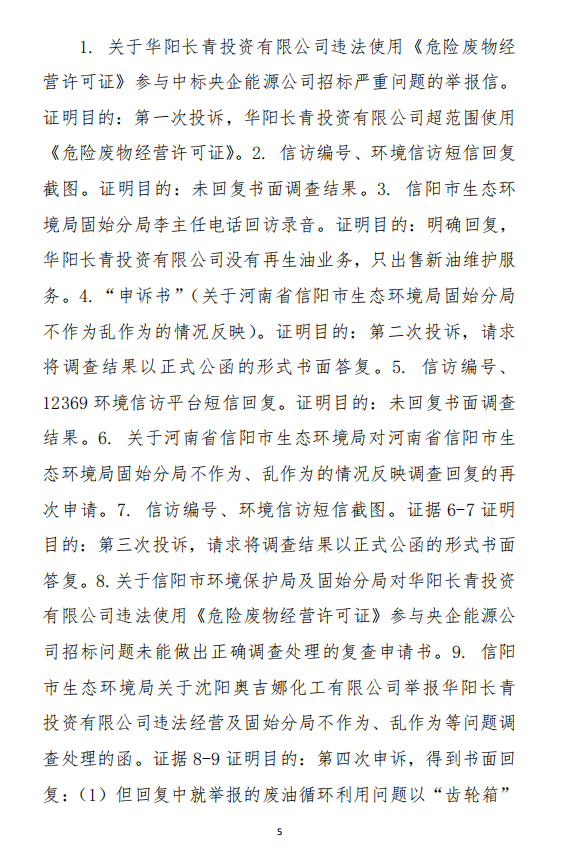 1. 关于华阳长青投资有限公司违法使用《危险废物经营许可证》参与中标央企能源公司招标严重问题的举报信。证明目的：第一次投诉，华阳长青投资有限公司超范围使用《危险废物经营许可证》。2. 信访编号、环境信访短信回复截图。证明目的：未回复书面调查结果。3. 信阳市生态环境局固始分局李主任电话回访录音。证明目的：明确回复，华阳长青投资有限公司没有再生油业务，只出售新油维护服务。4. “申诉书”（关于河南省信阳市生态环境局固始分局不作为乱作为的情况反映）。证明目的：第二次投诉，请求将调查结果以正式公函的形式书面答复。5. 信访编号、12369 环境信访平台短信回复。证明目的：未回复书面调查结果。6. 关于河南省信阳市生态环境局对河南省信阳市生态环境局固始分局不作为、乱作为的情况反映调查回复的再次申请。7. 信访编号、环境信访短信截图。证据 6-7 证明目的：第三次投诉，请求将调查结果以正式公函的形式书面答复。8. 关于信阳市环境保护局及固始分局对华阳长青投资有限公司违法使用《危险废物经营许可证》参与央企能源公司招标问题未能做出正确调查处理的复查申请书。9. 信阳市生态环境局关于沈阳奥吉娜化工有限公司举报华阳长青投资有限公司违法经营及固始分局不作为、乱作为等问题调查处理的函。证据 8-9 证明目的：第四次申诉，得到书面回复：（1）但回复中就举报的废油循环利用问题以“齿轮箱”

5